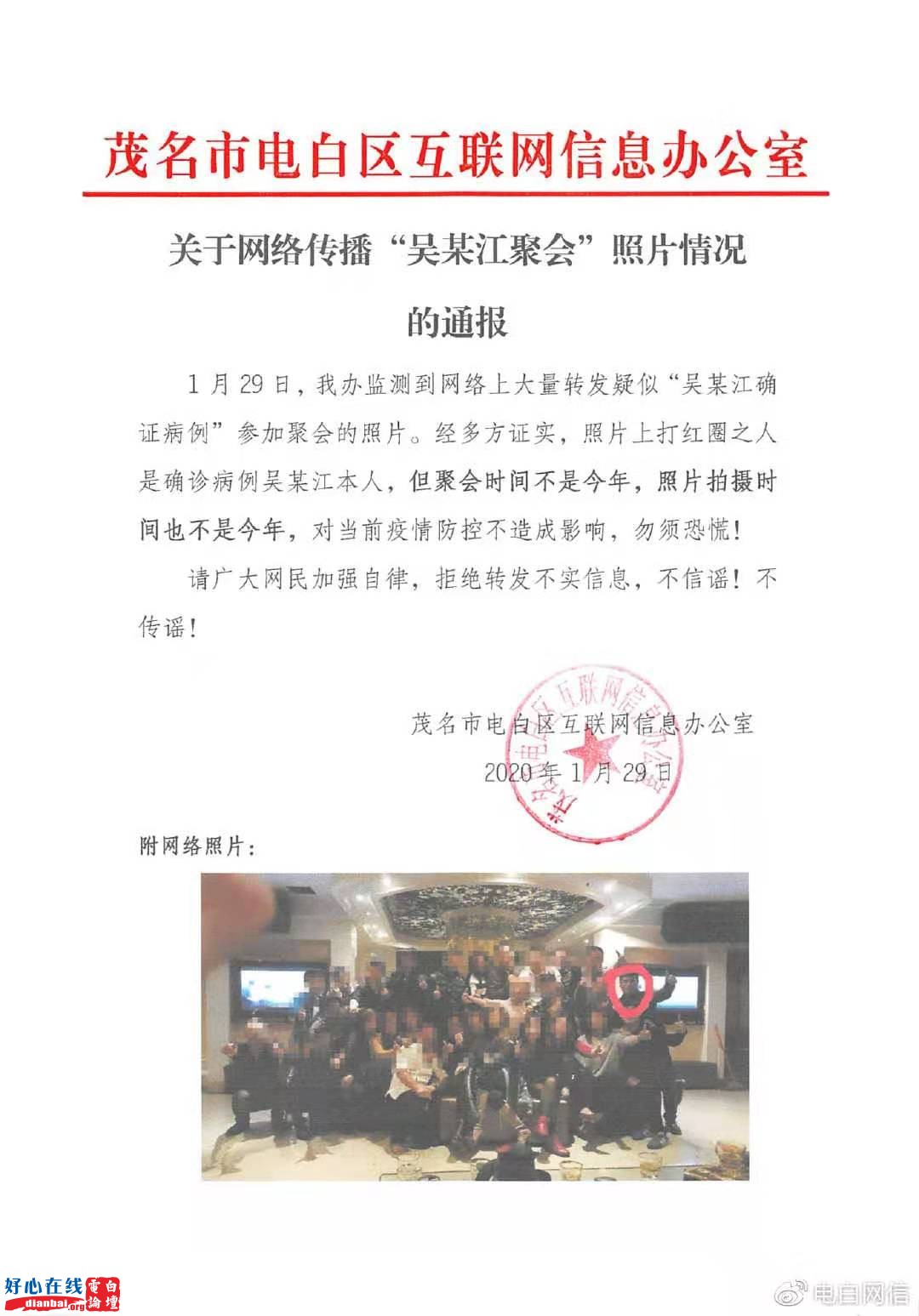 茂名市电白区互联网信息办公室

关于网络传播“吴某江聚会”照片情况的通报

1月29日，我办监测到网络上大量转发疑似“吴某江确证病例”参加聚会的照片。经多方证实，照片上打红圈之人是确诊病例吴某江本人，但聚会时间不是今年，照片拍摄时间也不是今年，对当前疫情防控不造成影响，勿须恐慌！

请广大网民加强自律，拒绝转发不实信息，不信谣！不传谣！

茂名市电白区互联网信息办公室
2020年1月29日

茂名市电白区互联网信息办公室

附网络照片：

好心在线 dianbai.org 電白論壇

电白网信